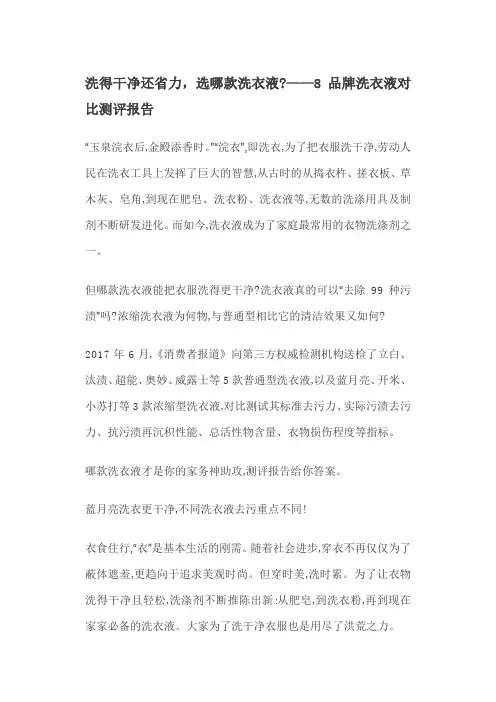 洗得干净还省力，选哪款洗衣液?——8 品牌洗衣液对比测评报告

"玉泉浣衣后,金殿添香时。""浣衣",即洗衣,为了把衣服洗干净,劳动人民在洗衣工具上发挥了巨大的智慧,从古时的从捣衣杵、搓衣板、草木灰、皂角,到现在肥皂、洗衣粉、洗衣液等,无数的洗涤用具及制剂不断研发进化。而如今,洗衣液成为了家庭最常用的衣物洗涤剂之一。

但哪款洗衣液能把衣服洗得更干净?洗衣液真的可以"去除 99 种污渍"吗?浓缩洗衣液为何物,与普通型相比它的清洁效果又如何?

2017 年 6 月,《消费者报道》向第三方权威检测机构送检了立白、汰渍、超能、奥妙、威露士等 5 款普通型洗衣液,以及蓝月亮、开米、小苏打等 3 款浓缩型洗衣液,对比测试其标准去污力、实际污渍去污力、抗污渍再沉积性能、总活性物含量、衣物损伤程度等指标。

哪款洗衣液才是你的家务神助攻,测评报告给你答案。

蓝月亮洗衣更干净,不同洗衣液去污重点不同!

衣食住行,"衣"是基本生活的刚需。随着社会进步,穿衣不再仅仅为了蔽体遮羞,更趋向于追求美观时尚。但穿时美,洗时累。为了让衣物洗得干净且轻松,洗涤剂不断推陈出新:从肥皂,到洗衣粉,再到现在家家必备的洗衣液。大家为了洗干净衣服也是用尽了洪荒之力。